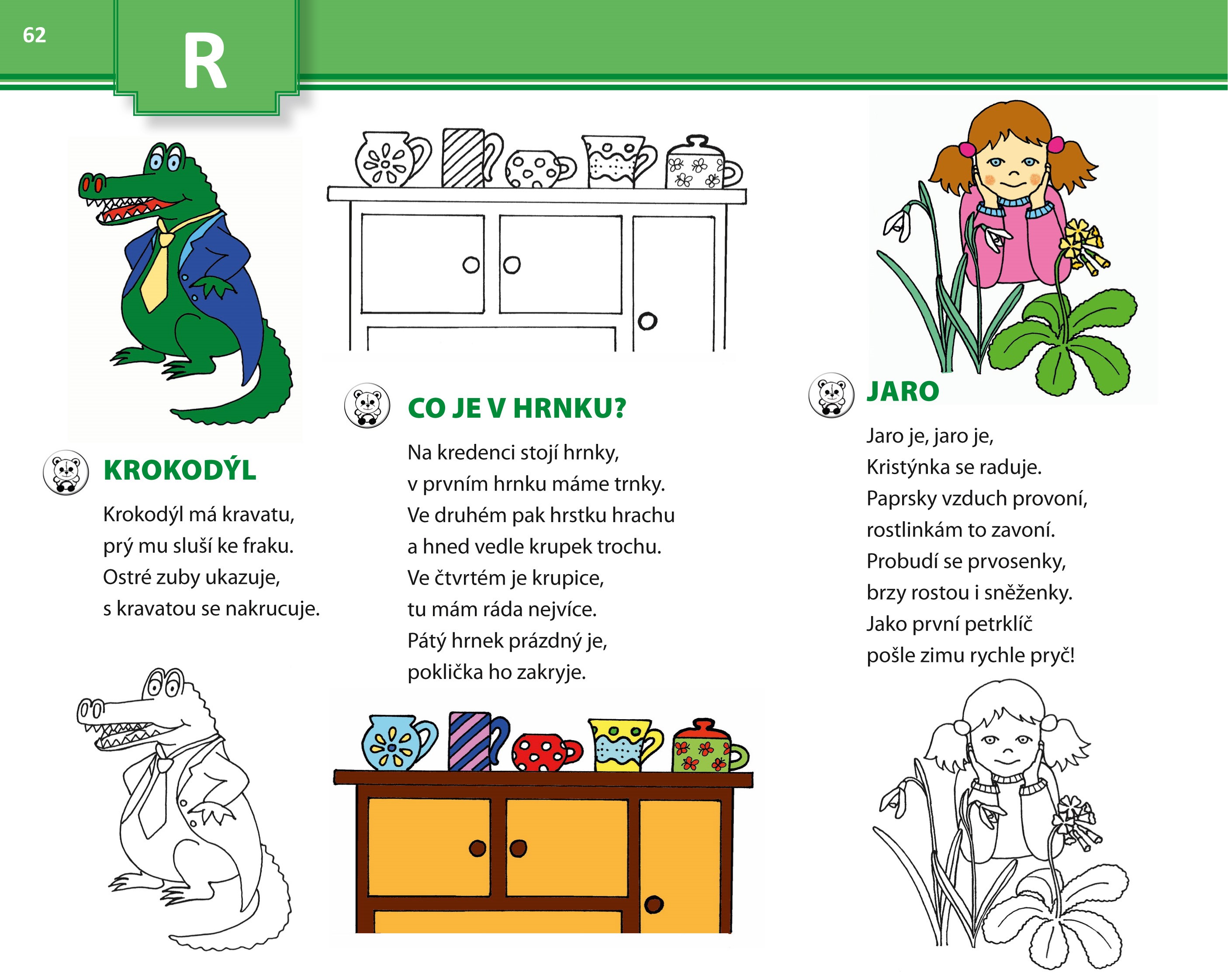 62

R

KROKODÝL

Krokodýl má kravatu,
prý mu sluší ke fraku.
Ostré zuby ukazuje,
s kravatou se nakrucuje.

CO JE V HRNKU?

Na kredenci stojí hrnky,
v prvním hrnku máme trnky.
Ve druhém pak hrstku hrachu
a hned vedle krupek trochu.
Ve čtvrtém je krupice,
tu mám ráda nejvíce.
Pátý hrnek prázdný je,
poklička ho zakryje.

JARO

Jaro je, jaro je,
Kristýnka se raduje.
Paprsky vzduch provoní,
rostlinkám to zavoní.
Probudí se prvosenky,
brzy rostou i sněženky.
Jako první petrklíč
pošle zimu rychle pryč!